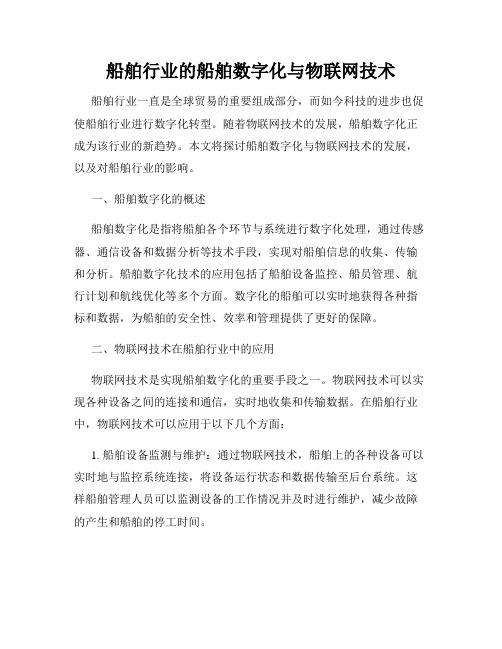 船舶行业的船舶数字化与物联网技术

船舶行业一直是全球贸易的重要组成部分，而如今科技的进步也促使船舶行业进行数字化转型。随着物联网技术的发展，船舶数字化正成为该行业的新趋势。本文将探讨船舶数字化与物联网技术的发展，以及对船舶行业的影响。

一、船舶数字化的概述

船舶数字化是指将船舶各个环节与系统进行数字化处理，通过传感器、通信设备和数据分析等技术手段，实现对船舶信息的收集、传输和分析。船舶数字化技术的应用包括了船舶设备监控、船员管理、航行计划和航线优化等多个方面。数字化的船舶可以实时地获得各种指标和数据，为船舶的安全性、效率和管理提供了更好的保障。

二、物联网技术在船舶行业中的应用

物联网技术是实现船舶数字化的重要手段之一。物联网技术可以实现各种设备之间的连接和通信，实时地收集和传输数据。在船舶行业中，物联网技术可以应用于以下几个方面：

1. 船舶设备监测与维护：通过物联网技术，船舶上的各种设备可以实时地与监控系统连接，将设备运行状态和数据传输至后台系统。这样船舶管理人员可以监测设备的工作情况并及时进行维护，减少故障的产生和船舶的停工时间。